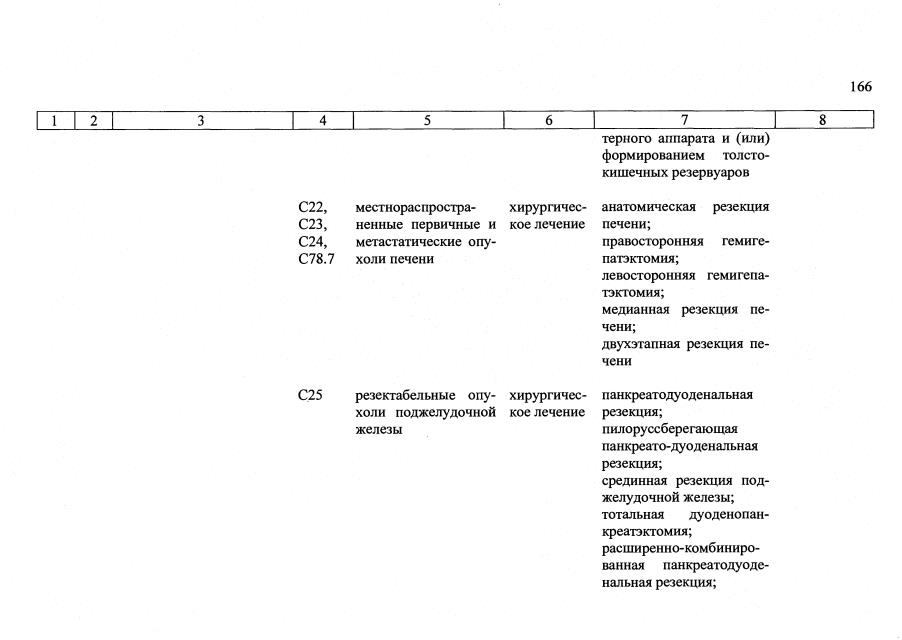 166

| 1 | 2 | 3 | 4 | 5 | 6 | 7 | 8 |
|---|---|---|---|---|---|---|---|
| | | | | | | терного аппарата и (или) формированием толстокишечных резервуаров | |
| | | | C22, C23, C24, C78.7 | местнораспространенные первичные и метастатические опухоли печени | хирургическое лечение | анатомическая резекция печени; правосторонняя гемигепатэктомия; левосторонняя гемигепатэктомия; медианная резекция печени; двухэтапная резекция печени | |
| | | | C25 | резектабельные опухоли поджелудочной железы | хирургическое лечение | панкреатодуоденальная резекция; пилоруссберегающая панкреато-дуоденальная резекция; срединная резекция поджелудочной железы; тотальная дуоденопанкреатэктомия; расширенно-комбинированная панкреатодуоденальная резекция; | |